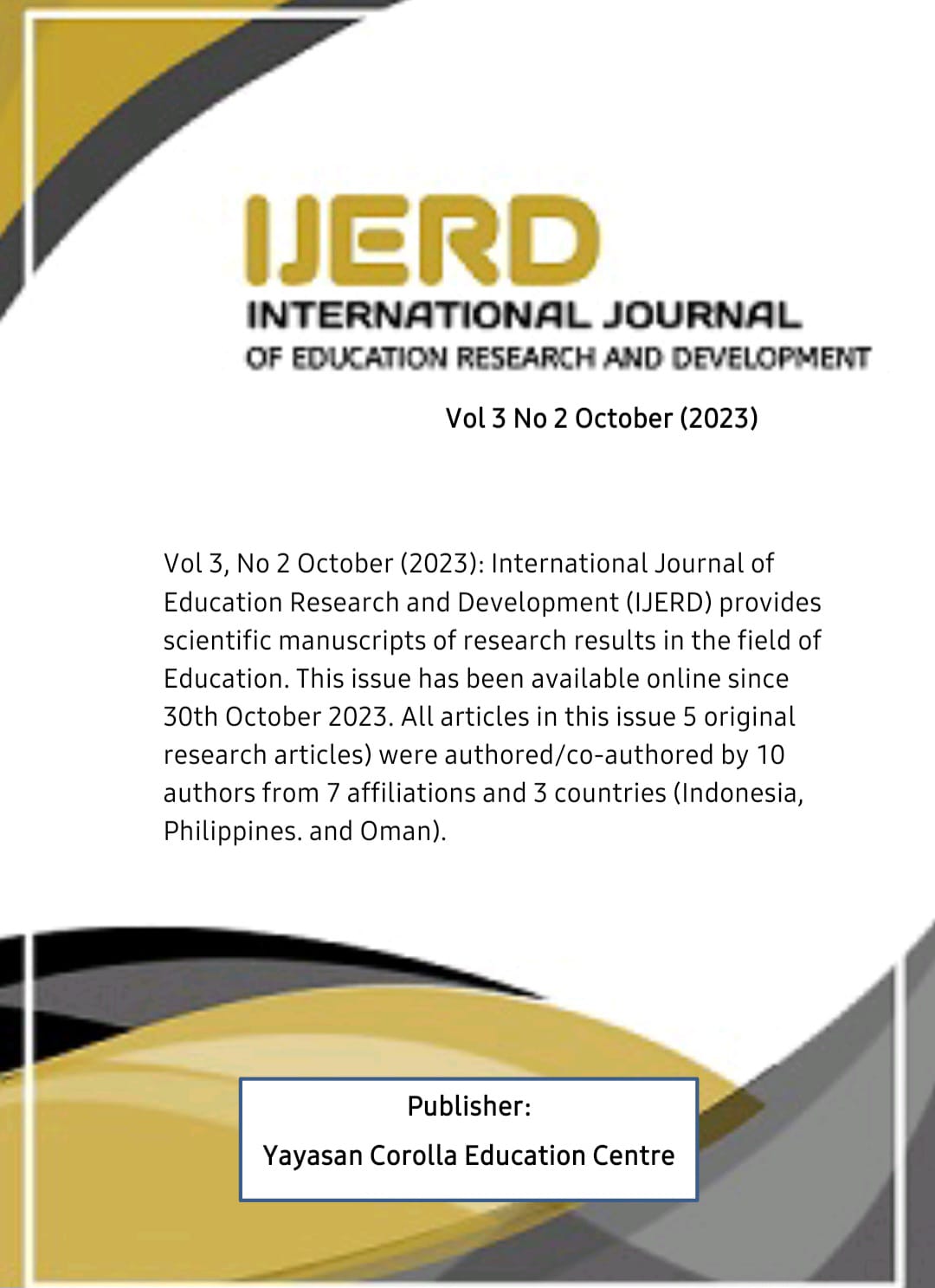 IJERD
INTERNATIONAL JOURNAL
OF EDUCATION RESEARCH AND DEVELOPMENT

Vol 3 No 2 October (2023)

Vol 3, No 2 October (2023): International Journal of Education Research and Development (IJERD) provides scientific manuscripts of research results in the field of Education. This issue has been available online since 30th October 2023. All articles in this issue 5 original research articles) were authored/co-authored by 10 authors from 7 affiliations and 3 countries (Indonesia, Philippines. and Oman).

Publisher:
Yayasan Corolla Education Centre